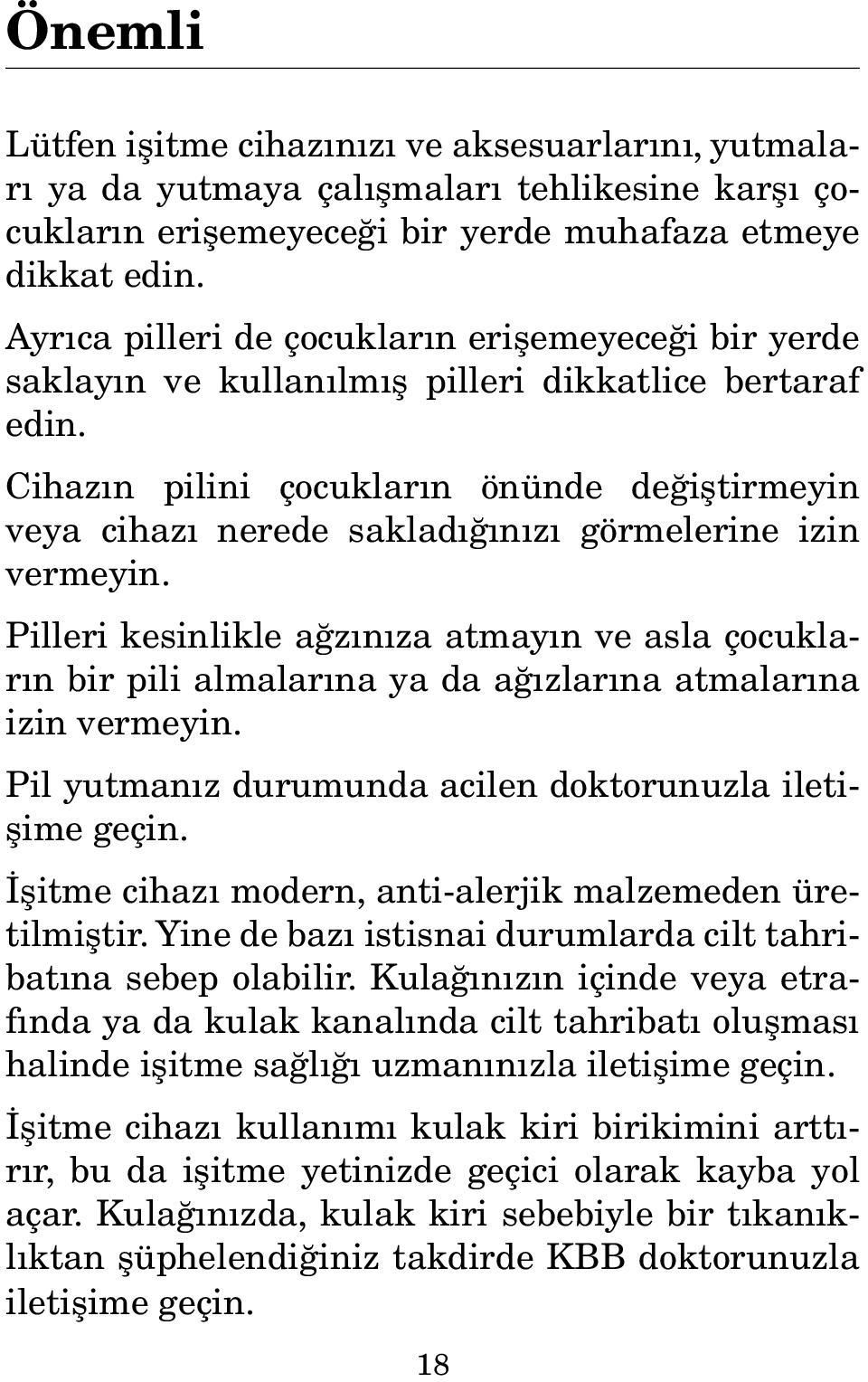 Önemli

Lütfen işitme cihazınızı ve aksesuarlarını, yutmaları ya da yutmaya çalışmaları tehlikesine karşı çocukların erişemeyeceği bir yerde muhafaza etmeye dikkat edin.

Ayrıca pilleri de çocukların erişemeyeceği bir yerde saklayın ve kullanılmış pilleri dikkatlice bertaraf edin.

Cihazın pilini çocukların önünde değiştirmeyin veya cihazı nerede sakladığınızı görmelerine izin vermeyin.

Pilleri kesinlikle ağzınıza atmayın ve asla çocukların bir pili almalarına ya da ağızlarına atmalarına izin vermeyin.

Pil yutmanız durumunda acilen doktorunuzla iletişime geçin.

İşitme cihazı modern, anti-alerjik malzemeden üretilmiştir. Yine de bazı istisnai durumlarda cilt tahribatına sebep olabilir. Kulağınızın içinde veya etrafında ya da kulak kanalında cilt tahribatı oluşması halinde işitme sağlığı uzmanınızla iletişime geçin.

İşitme cihazı kullanımı kulak kiri birikimini arttırır, bu da işitme yetinizde geçici olarak kayba yol açar. Kulağınızda, kulak kiri sebebiyle bir tıkanıklıktan şüphelendiğiniz takdirde KBB doktorunuzla iletişime geçin.

18